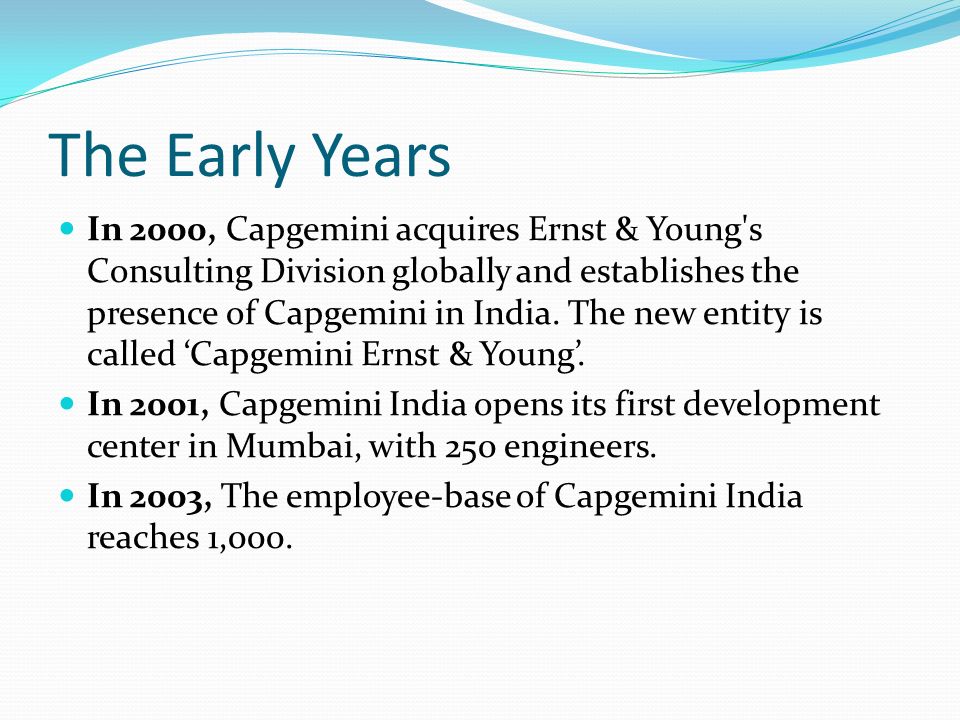 The Early Years

- In 2000, Capgemini acquires Ernst & Young's Consulting Division globally and establishes the presence of Capgemini in India. The new entity is called ‘Capgemini Ernst & Young’.
- In 2001, Capgemini India opens its first development center in Mumbai, with 250 engineers.
- In 2003, The employee-base of Capgemini India reaches 1,000.